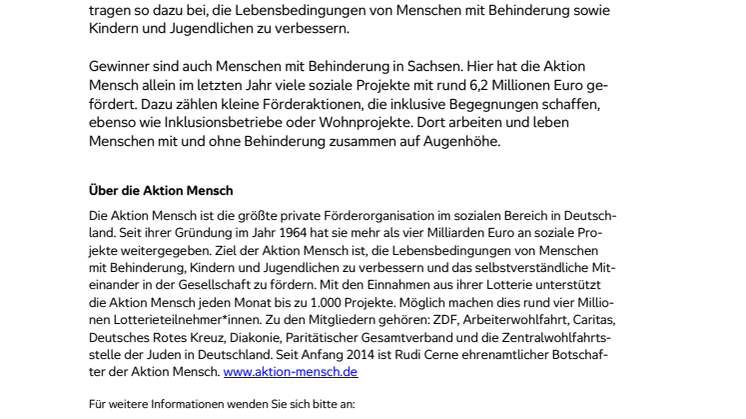 tragen so dazu bei, die Lebensbedingungen von Menschen mit Behinderung sowie Kindern und Jugendlichen zu verbessern.

Gewinner sind auch Menschen mit Behinderung in Sachsen. Hier hat die Aktion Mensch allein im letzten Jahr viele soziale Projekte mit rund 6,2 Millionen Euro gefördert. Dazu zählen kleine Förderaktionen, die inklusive Begegnungen schaffen, ebenso wie Inklusionsbetriebe oder Wohnprojekte. Dort arbeiten und leben Menschen mit und ohne Behinderung zusammen auf Augenhöhe.

Über die Aktion Mensch

Die Aktion Mensch ist die größte private Förderorganisation im sozialen Bereich in Deutschland. Seit ihrer Gründung im Jahr 1964 hat sie mehr als vier Milliarden Euro an soziale Projekte weitergegeben. Ziel der Aktion Mensch ist, die Lebensbedingungen von Menschen mit Behinderung, Kindern und Jugendlichen zu verbessern und das selbstverständliche Miteinander in der Gesellschaft zu fördern. Mit den Einnahmen aus ihrer Lotterie unterstützt die Aktion Mensch jeden Monat bis zu 1.000 Projekte. Möglich machen dies rund vier Millionen Lotterieteilnehmer*innen. Zu den Mitgliedern gehören: ZDF, Arbeiterwohlfahrt, Caritas, Deutsches Rotes Kreuz, Diakonie, Paritätischer Gesamtverband und die Zentralwohlfahrtsstelle der Juden in Deutschland. Seit Anfang 2014 ist Rudi Cerne ehrenamtlicher Botschafter der Aktion Mensch. www.aktion-mensch.de

Für weitere Informationen wenden Sie sich bitte an: